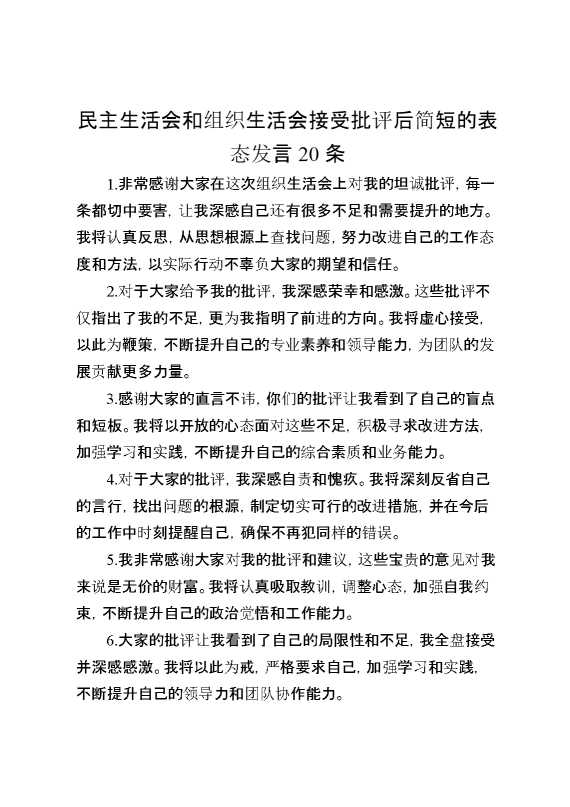 民主生活会和组织生活会接受批评后简短的表态发言 20 条

1.非常感谢大家在这次组织生活会上对我的坦诚批评，每一条都切中要害，让我深感自己还有很多不足和需要提升的地方。我将认真反思，从思想根源上查找问题，努力改进自己的工作态度和方法，以实际行动不辜负大家的期望和信任。

2.对于大家给予我的批评，我深感荣幸和感激。这些批评不仅指出了我的不足，更为我指明了前进的方向。我将虚心接受，以此为鞭策，不断提升自己的专业素养和领导能力，为团队的发展贡献更多力量。

3.感谢大家的直言不讳，你们的批评让我看到了自己的盲点和短板。我将以开放的心态面对这些不足，积极寻求改进方法，加强学习和实践，不断提升自己的综合素质和业务能力。

4.对于大家的批评，我深感自责和愧疚。我将深刻反省自己的言行，找出问题的根源，制定切实可行的改进措施，并在今后的工作中时刻提醒自己，确保不再犯同样的错误。

5.我非常感谢大家对我的批评和建议，这些宝贵的意见对我来说是无价的财富。我将认真吸取教训，调整心态，加强自我约束，不断提升自己的政治觉悟和工作能力。

6.大家的批评让我看到了自己的局限性和不足，我全盘接受并深感感激。我将以此为戒，严格要求自己，加强学习和实践，不断提升自己的领导力和团队协作能力。